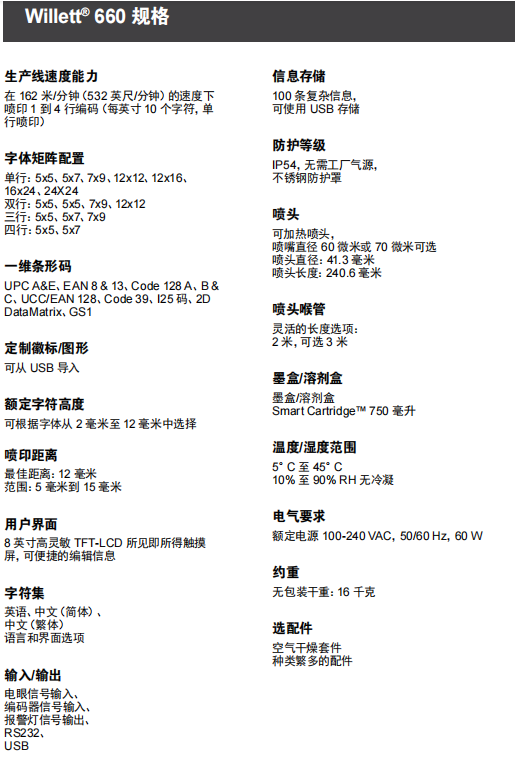 Willett® 660 规格

生产线速度能力
在 162 米/分钟 (532 英尺/分钟) 的速度下喷印 1 到 4 行编码 (每英寸 10 个字符, 单行喷印)

字体矩阵配置
单行: 5x5、5x7、7x9、12x12、12x16、16x24、24X24
双行: 5x5、5x5、7x9、12x12
三行: 5x5、5x7、7x9
四行: 5x5、5x7

一维条形码
UPC A&E、EAN 8 & 13、Code 128 A、B & C、UCC/EAN 128、Code 39、I25 码、2D DataMatrix、GS1

定制徽标/图形
可从 USB 导入

额定字符高度
可根据字体从 2 毫米至 12 毫米中选择

喷印距离
最佳距离: 12 毫米
范围: 5 毫米到 15 毫米

用户界面
8 英寸高灵敏 TFT-LCD 所见即所得触摸屏, 可便捷的编辑信息

字符集
英语、中文 (简体) 、
中文 (繁体)
语言和界面选项

输入/输出
电眼信号输入、
编码器信号输入、
报警灯信号输出、
RS232、
USB

信息存储
100 条复杂信息,
可使用 USB 存储

防护等级
IP54, 无需工厂气源,
不锈钢防护罩

喷头
可加热喷头,
喷嘴直径 60 微米或 70 微米可选
喷头直径: 41.3 毫米
喷头长度: 240.6 毫米

喷头喉管
灵活的长度选项:
2 米, 可选 3 米

墨盒/溶剂盒
墨盒/溶剂盒
Smart Cartridge™ 750 毫升

温度/湿度范围
5° C 至 45° C
10% 至 90% RH 无冷凝

电气要求
额定电源 100-240 VAC, 50/60 Hz, 60 W

约重
无包装干重: 16 千克

选配件
空气干燥套件
种类繁多的配件